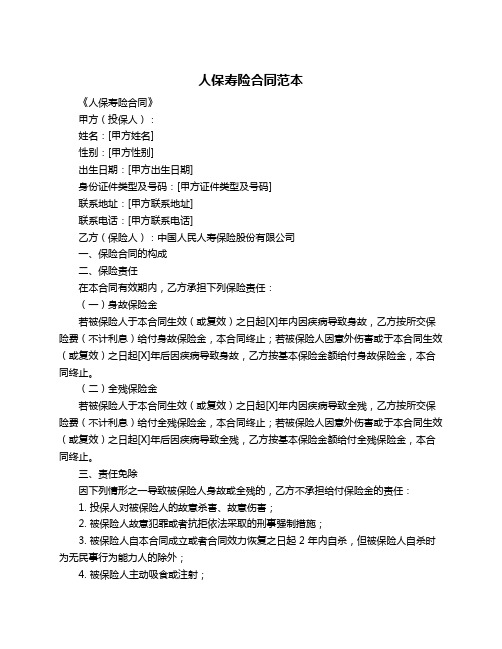 人保寿险合同范本

《人保寿险合同》

甲方（投保人）：

姓名：[甲方姓名]

性别：[甲方性别]

出生日期：[甲方出生日期]

身份证件类型及号码：[甲方证件类型及号码]

联系地址：[甲方联系地址]

联系电话：[甲方联系电话]

乙方（保险人）：中国人民人寿保险股份有限公司

一、保险合同的构成

二、保险责任

在本合同有效期内，乙方承担下列保险责任：

（一）身故保险金

若被保险人于本合同生效（或复效）之日起[X]年内因疾病导致身故，乙方按所交保险费（不计利息）给付身故保险金，本合同终止；若被保险人因意外伤害或于本合同生效（或复效）之日起[X]年后因疾病导致身故，乙方按基本保险金额给付身故保险金，本合同终止。

（二）全残保险金

若被保险人于本合同生效（或复效）之日起[X]年内因疾病导致全残，乙方按所交保险费（不计利息）给付全残保险金，本合同终止；若被保险人因意外伤害或于本合同生效（或复效）之日起[X]年后因疾病导致全残，乙方按基本保险金额给付全残保险金，本合同终止。

三、责任免除

因下列情形之一导致被保险人身故或全残的，乙方不承担给付保险金的责任：

1. 投保人对被保险人的故意杀害、故意伤害；

2. 被保险人故意犯罪或者抗拒依法采取的刑事强制措施；

3. 被保险人自本合同成立或者合同效力恢复之日起 2 年内自杀，但被保险人自杀时为无民事行为能力人的除外；

4. 被保险人主动吸食或注射；